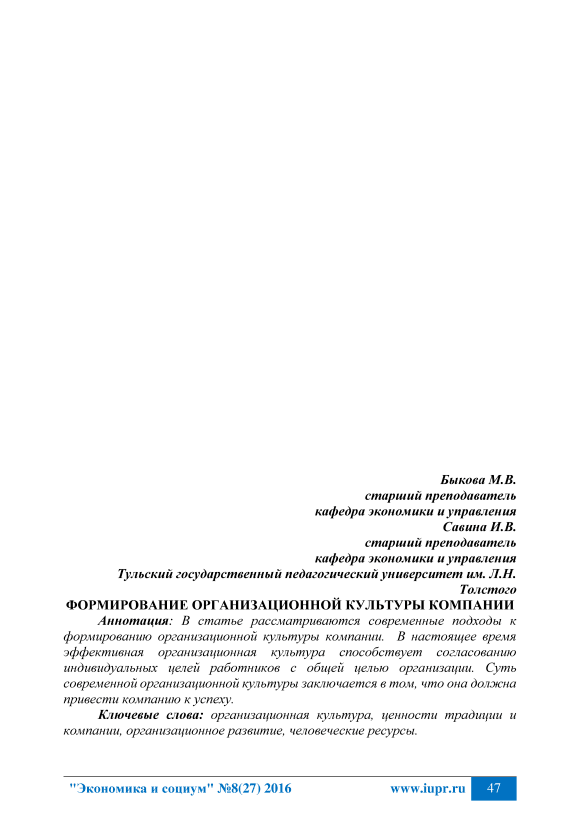 Быкова М.В.
старший преподаватель
кафедра экономики и управления
Савина И.В.
старший преподаватель
кафедра экономики и управления
Тульский государственный педагогический университет им. Л.Н. Толстого

ФОРМИРОВАНИЕ ОРГАНИЗАЦИОННОЙ КУЛЬТУРЫ КОМПАНИИ

Аннотация: В статье рассматриваются современные подходы к формированию организационной культуры компании. В настоящее время эффективная организационная культура способствует согласованию индивидуальных целей работников с общей целью организации. Суть современной организационной культуры заключается в том, что она должна привести компанию к успеху.

Ключевые слова: организационная культура, ценности традиции и компании, организационное развитие, человеческие ресурсы.

"Экономика и социум" №8(27) 2016 www.iupr.ru 47